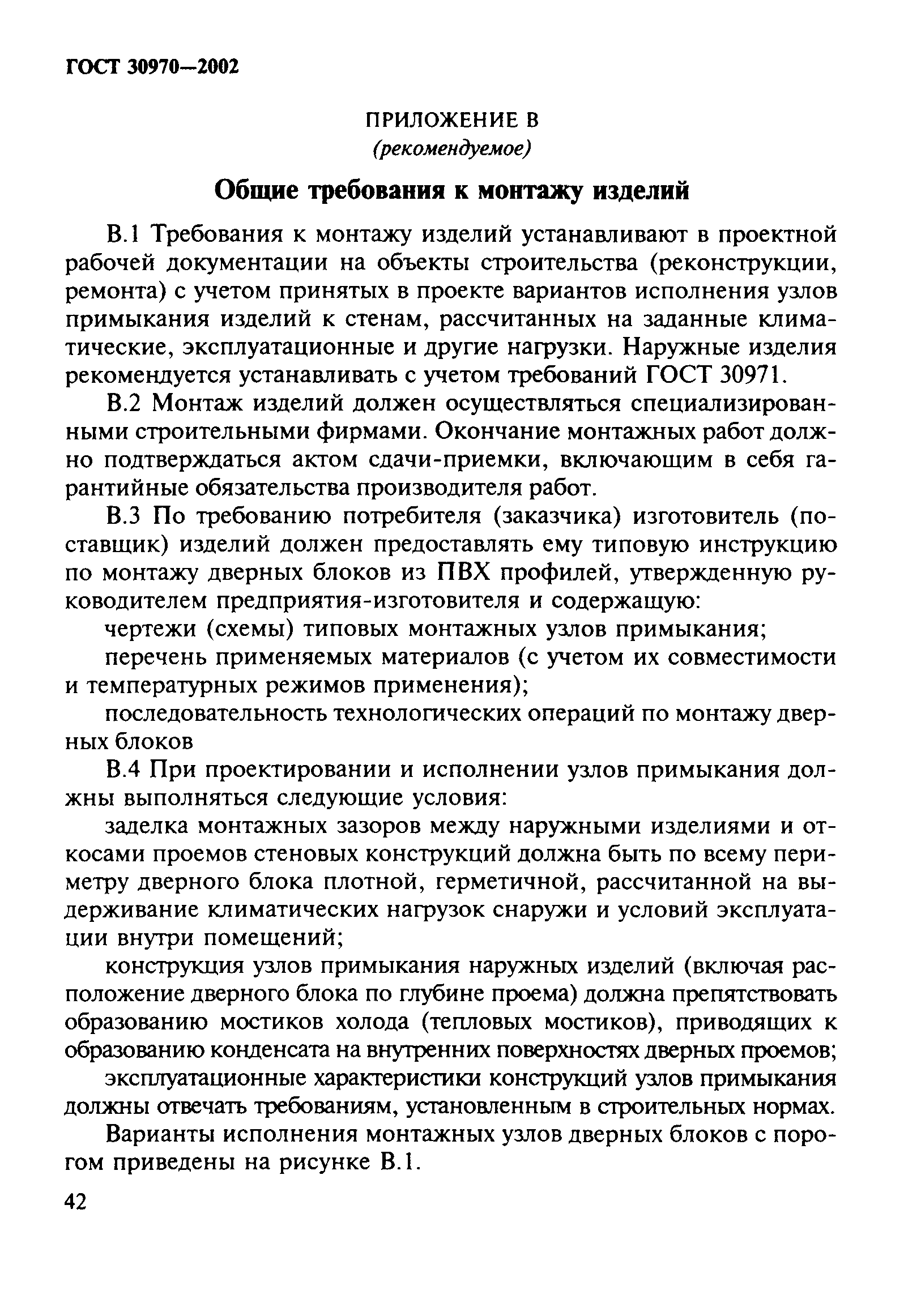 ГОСТ 30970—2002

ПРИЛОЖЕНИЕ В
(рекомендуемое)

Общие требования к монтажу изделий

В.1 Требования к монтажу изделий устанавливают в проектной рабочей документации на объекты строительства (реконструкции, ремонта) с учетом принятых в проекте вариантов исполнения узлов примыкания изделий к стенам, рассчитанных на заданные климатические, эксплуатационные и другие нагрузки. Наружные изделия рекомендуется устанавливать с учетом требований ГОСТ 30971.

В.2 Монтаж изделий должен осуществляться специализированными строительными фирмами. Окончание монтажных работ должно подтверждаться актом сдачи-приемки, включающим в себя гарантийные обязательства производителя работ.

В.3 По требованию потребителя (заказчика) изготовитель (поставщик) изделий должен предоставлять ему типовую инструкцию по монтажу дверных блоков из ПВХ профилей, утвержденную руководителем предприятия-изготовителя и содержащую:

чертежи (схемы) типовых монтажных узлов примыкания;

перечень применяемых материалов (с учетом их совместимости и температурных режимов применения);

последовательность технологических операций по монтажу дверных блоков

В.4 При проектировании и исполнении узлов примыкания должны выполняться следующие условия:

заделка монтажных зазоров между наружными изделиями и откосами проемов стеновых конструкций должна быть по всему периметру дверного блока плотной, герметичной, рассчитанной на выдерживание климатических нагрузок снаружи и условий эксплуатации внутри помещений;

конструкция узлов примыкания наружных изделий (включая расположение дверного блока по глубине проема) должна препятствовать образованию мостиков холода (тепловых мостиков), приводящих к образованию конденсата на внутренних поверхностях дверных проемов;

эксплуатационные характеристики конструкций узлов примыкания должны отвечать требованиям, установленным в строительных нормах.

Варианты исполнения монтажных узлов дверных блоков с порогом приведены на рисунке В.1.

42